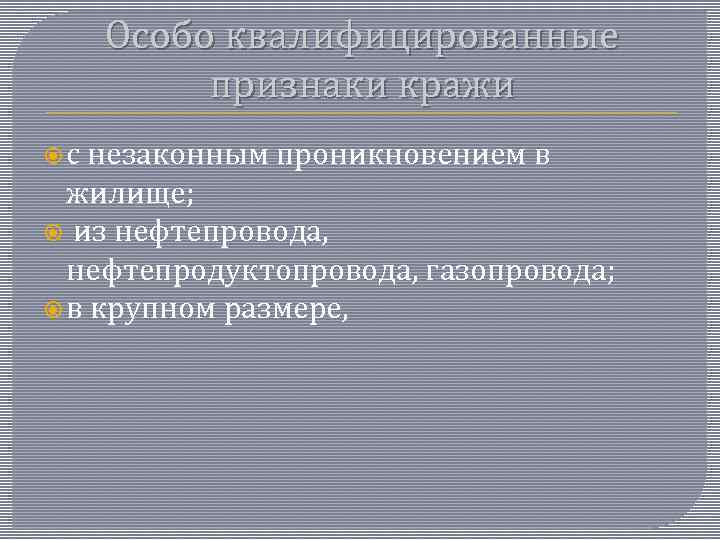 Особо квалифицированные признаки кражи

• с незаконным проникновением в жилище;
• из нефтепровода, нефтепродуктопровода, газопровода;
• в крупном размере,